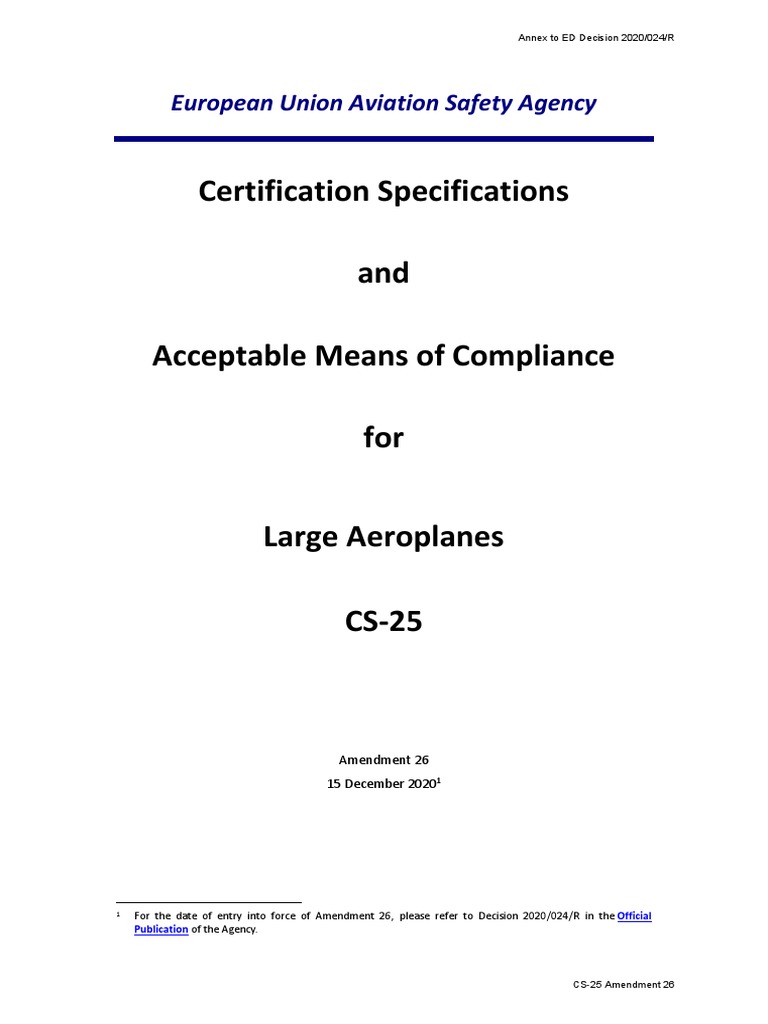 Annex to ED Decision 2020/024/R

European Union Aviation Safety Agency

Certification Specifications

and

Acceptable Means of Compliance

for

Large Aeroplanes

CS-25

Amendment 26

15 December 2020$^1$

$^1$ For the date of entry into force of Amendment 26, please refer to Decision 2020/024/R in the Official Publication of the Agency.

CS-25 Amendment 26